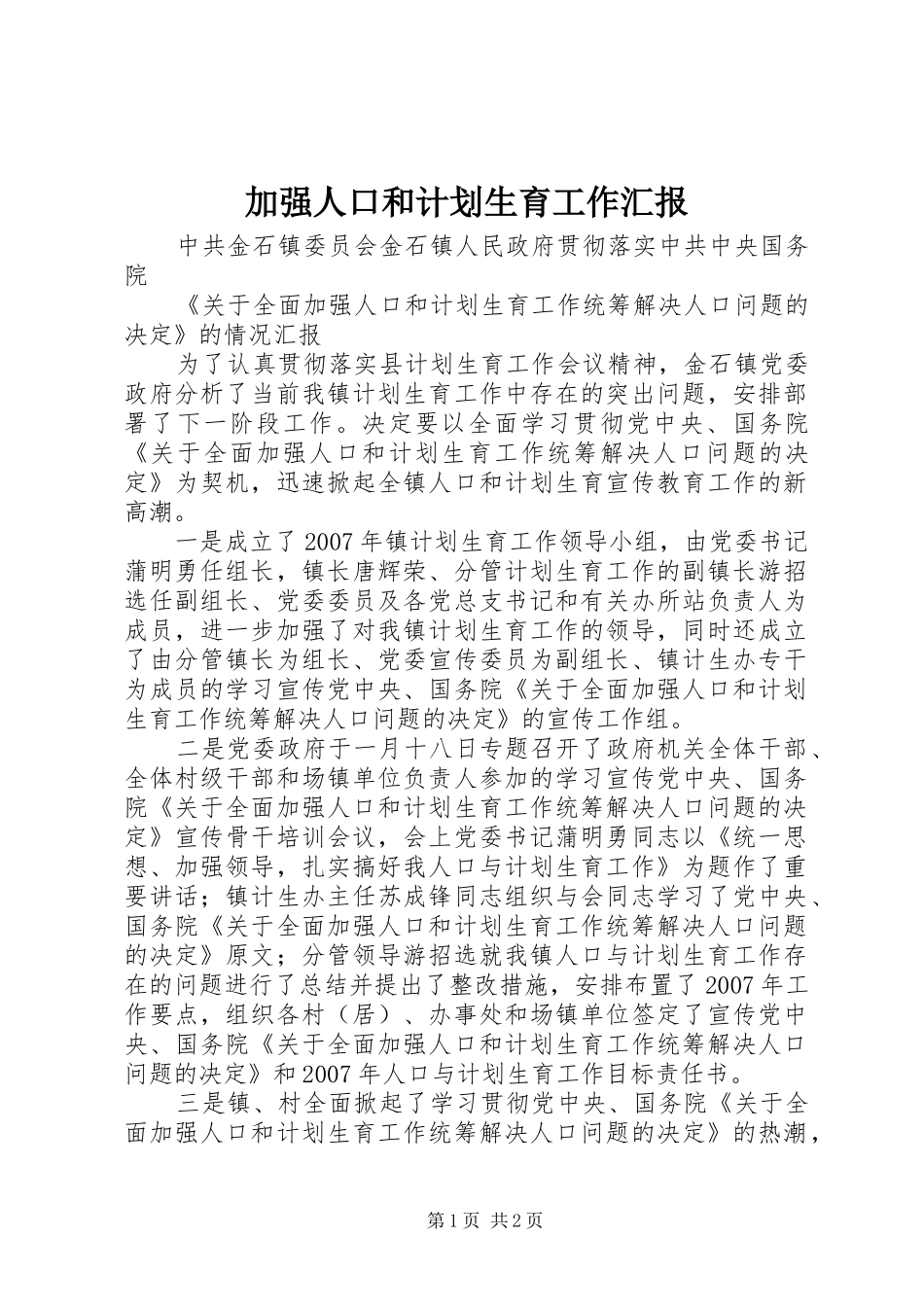 加强人口和计划生育工作汇报

中共金石镇委员会金石镇人民政府贯彻落实中共中央国务院

《关于全面加强人口和计划生育工作统筹解决人口问题的决定》的情况汇报

为了认真贯彻落实县计划生育工作会议精神，金石镇党委政府分析了当前我镇计划生育工作中存在的突出问题，安排部署了下一阶段工作。决定要以全面学习贯彻党中央、国务院《关于全面加强人口和计划生育工作统筹解决人口问题的决定》为契机，迅速掀起全镇人口和计划生育宣传教育工作的新高潮。

一是成立了2007年镇计划生育工作领导小组，由党委书记蒲明勇任组长，镇长唐辉荣、分管计划生育工作的副镇长游招选任副组长、党委委员及各党总支书记和有关办所站负责人为成员，进一步加强了对我镇计划生育工作的领导，同时还成立了由分管镇长为组长、党委宣传委员为副组长、镇计生办专干为成员的学习宣传党中央、国务院《关于全面加强人口和计划生育工作统筹解决人口问题的决定》的宣传工作组。

二是党委政府于一月十八日专题召开了政府机关全体干部、全体村级干部和场镇单位负责人参加的学习宣传党中央、国务院《关于全面加强人口和计划生育工作统筹解决人口问题的决定》宣传骨干培训会议，会上党委书记蒲明勇同志以《统一思想、加强领导，扎实搞好我人口与计划生育工作》为题作了重要讲话；镇计生办主任苏成锋同志组织与会同志学习了党中央、国务院《关于全面加强人口和计划生育工作统筹解决人口问题的决定》原文；分管领导游招选就我镇人口与计划生育工作存在的问题进行了总结并提出了整改措施，安排布置了2007年工作要点，组织各村（居）、办事处和场镇单位签定了宣传党中央、国务院《关于全面加强人口和计划生育工作统筹解决人口问题的决定》和2007年人口与计划生育工作目标责任书。

三是镇、村全面掀起了学习贯彻党中央、国务院《关于全面加强人口和计划生育工作统筹解决人口问题的决定》的热潮，

第1页 共2页